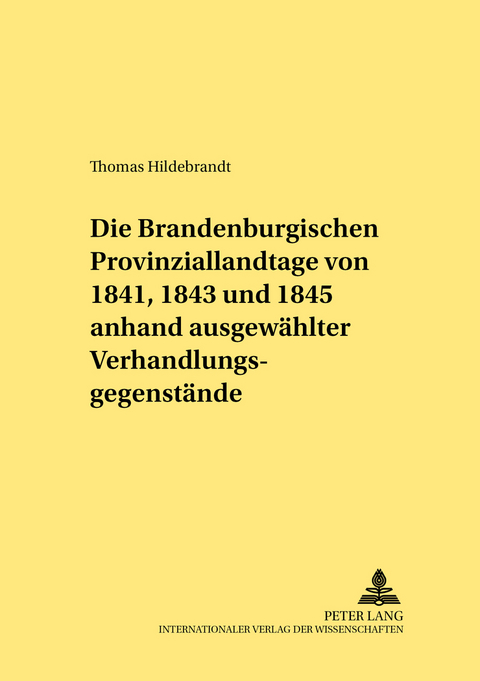 Thomas Hildebrandt

Die Brandenburgischen Provinziallandtage von 1841, 1843 und 1845 anhand ausgewählter Verhandlungsgegenstände

PETER LANG
INTERNATIONALER VERLAG DER WISSENSCHAFTEN